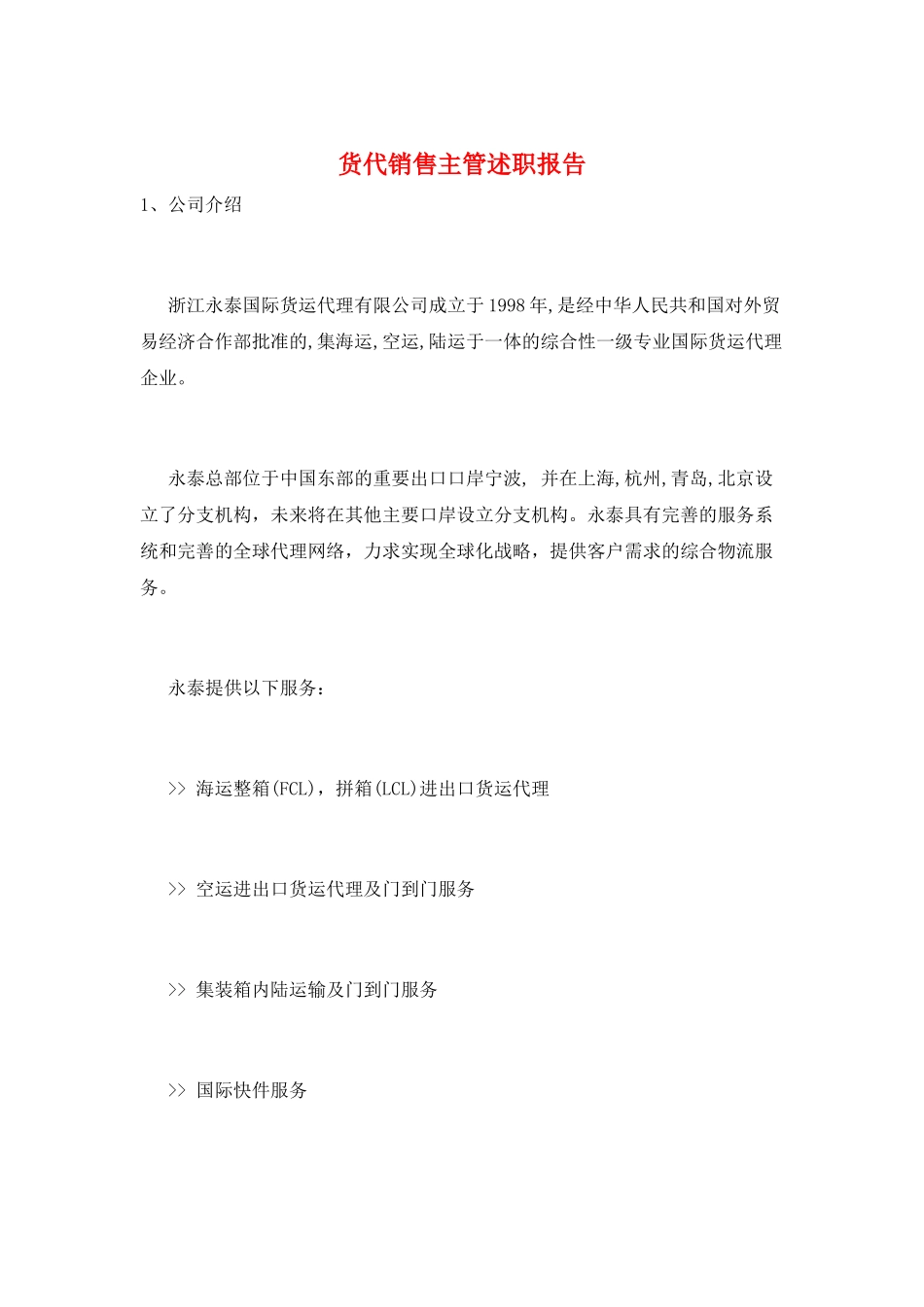 货代销售主管述职报告

1、公司介绍

浙江永泰国际货运代理有限公司成立于1998年,是经中华人民共和国对外贸易经济合作部批准的,集海运,空运,陆运于一体的综合性一级专业国际货运代理企业。

永泰总部位于中国东部的重要出口口岸宁波, 并在上海,杭州,青岛,北京设立了分支机构，未来将在其他主要口岸设立分支机构。永泰具有完善的服务系统和完善的全球代理网络，力求实现全球化战略，提供客户需求的综合物流服务。

永泰提供以下服务：

>> 海运整箱(FCL)，拼箱(LCL)进出口货运代理

>> 空运进出口货运代理及门到门服务

>> 集装箱内陆运输及门到门服务

>> 国际快件服务